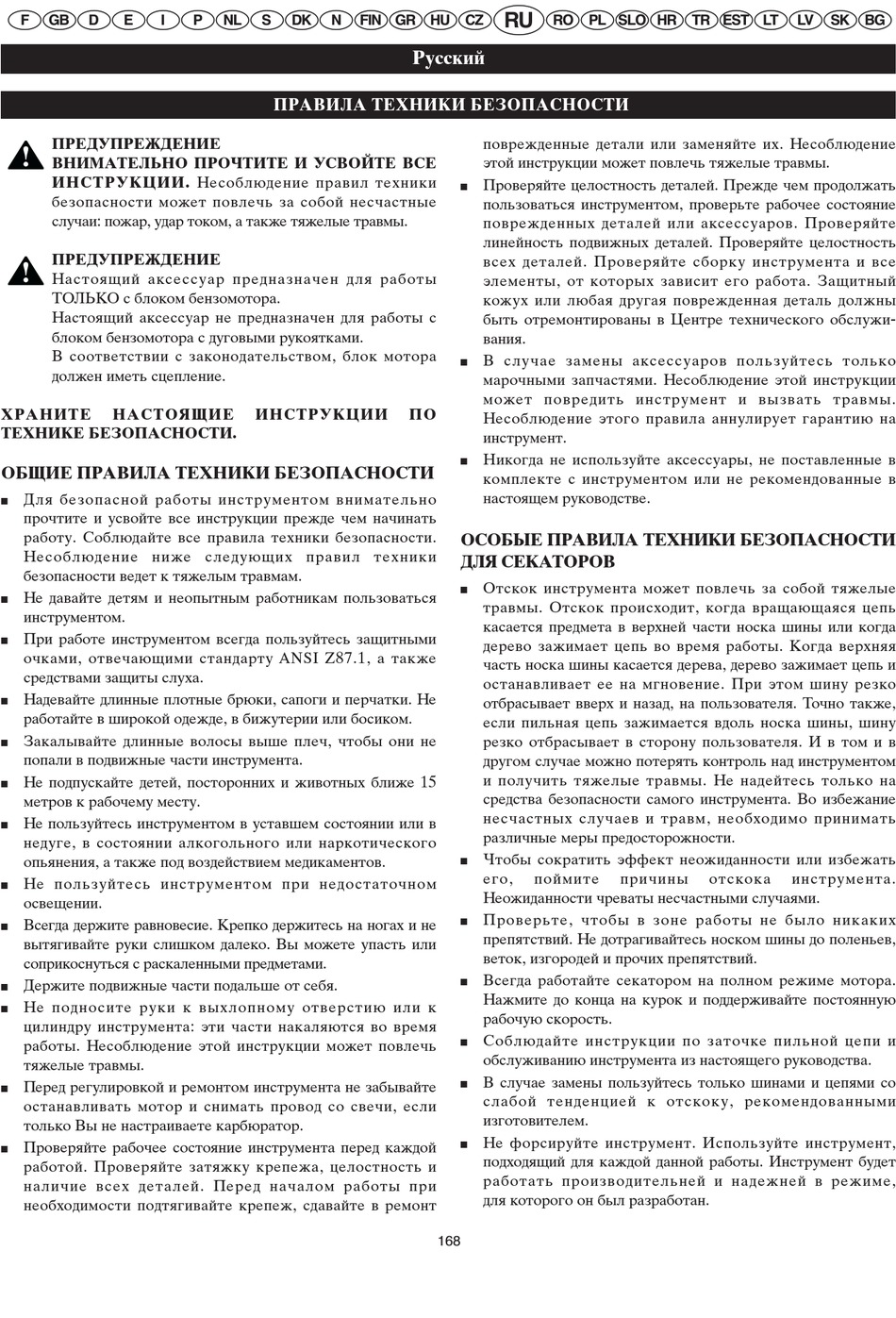 F GB D E I P NL S DK N FIN GR HU CZ RU RO PL SLO HR TR EST LT LV SK BG

Русский

ПРАВИЛА ТЕХНИКИ БЕЗОПАСНОСТИ

ПРЕДУПРЕЖДЕНИЕ
ВНИМАТЕЛЬНО ПРОЧТИТЕ И УСВОЙТЕ ВСЕ ИНСТРУКЦИИ. Несоблюдение правил техники безопасности может повлечь за собой несчастные случаи: пожар, удар током, а также тяжелые травмы.

ПРЕДУПРЕЖДЕНИЕ
Настоящий аксессуар предназначен для работы ТОЛЬКО с блоком бензомотора.
Настоящий аксессуар не предназначен для работы с блоком бензомотора с дуговыми рукоятками.
В соответствии с законодательством, блок мотора должен иметь сцепление.

ХРАНИТЕ НАСТОЯЩИЕ ИНСТРУКЦИИ ПО ТЕХНИКЕ БЕЗОПАСНОСТИ.

ОБЩИЕ ПРАВИЛА ТЕХНИКИ БЕЗОПАСНОСТИ

■ Для безопасной работы инструментом внимательно прочтите и усвойте все инструкции прежде чем начинать работу. Соблюдайте все правила техники безопасности. Несоблюдение ниже следующих правил техники безопасности ведет к тяжелым травмам.
■ Не давайте детям и неопытным работникам пользоваться инструментом.
■ При работе инструментом всегда пользуйтесь защитными очками, отвечающими стандарту ANSI Z87.1, а также средствами защиты слуха.
■ Надевайте длинные плотные брюки, сапоги и перчатки. Не работайте в широкой одежде, в бижутерии или босиком.
■ Закалывайте длинные волосы выше плеч, чтобы они не попали в подвижные части инструмента.
■ Не подпускайте детей, посторонних и животных ближе 15 метров к рабочему месту.
■ Не пользуйтесь инструментом в уставшем состоянии или в недуге, в состоянии алкогольного или наркотического опьянения, а также под воздействием медикаментов.
■ Не пользуйтесь инструментом при недостаточном освещении.
■ Всегда держите равновесие. Крепко держитесь на ногах и не вытягивайте руки слишком далеко. Вы можете упасть или соприкоснуться с раскаленными предметами.
■ Держите подвижные части подальше от себя.
■ Не подносите руки к выхлопному отверстию или к цилиндру инструмента: эти части накаляются во время работы. Несоблюдение этой инструкции может повлечь тяжелые травмы.
■ Перед регулировкой и ремонтом инструмента не забывайте останавливать мотор и снимать провод со свечи, если только Вы не настраиваете карбюратор.
■ Проверяйте рабочее состояние инструмента перед каждой работой. Проверяйте затяжку крепежа, целостность и наличие всех деталей. Перед началом работы при необходимости подтягивайте крепеж, сдавайте в ремонт поврежденные детали или заменяйте их. Несоблюдение этой инструкции может повлечь тяжелые травмы.
■ Проверяйте целостность деталей. Прежде чем продолжать пользоваться инструментом, проверьте рабочее состояние поврежденных деталей или аксессуаров. Проверяйте линейность подвижных деталей. Проверяйте целостность всех деталей. Проверяйте сборку инструмента и все элементы, от которых зависит его работа. Защитный кожух или любая другая поврежденная деталь должны быть отремонтированы в Центре технического обслуживания.
■ В случае замены аксессуаров пользуйтесь только марочными запчастями. Несоблюдение этой инструкции может повредить инструмент и вызвать травмы. Несоблюдение этого правила аннулирует гарантию на инструмент.
■ Никогда не используйте аксессуары, не поставленные в комплекте с инструментом или не рекомендованные в настоящем руководстве.

ОСОБЫЕ ПРАВИЛА ТЕХНИКИ БЕЗОПАСНОСТИ ДЛЯ СЕКАТОРОВ

■ Отскок инструмента может повлечь за собой тяжелые травмы. Отскок происходит, когда вращающаяся цепь касается предмета в верхней части носка шины или когда дерево зажимает цепь во время работы. Когда верхняя часть носка шины касается дерева, дерево зажимает цепь и останавливает ее на мгновение. При этом шину резко отбрасывает вверх и назад, на пользователя. Точно также, если пильная цепь зажимается вдоль носка шины, шину резко отбрасывает в сторону пользователя. И в том и в другом случае можно потерять контроль над инструментом и получить тяжелые травмы. Не надейтесь только на средства безопасности самого инструмента. Во избежание несчастных случаев и травм, необходимо принимать различные меры предосторожности.
■ Чтобы сократить эффект неожиданности или избежать его, поймите причины отскока инструмента. Неожиданности чреваты несчастными случаями.
■ Проверьте, чтобы в зоне работы не было никаких препятствий. Не дотрагивайтесь носком шины до поленьев, веток, изгородей и прочих препятствий.
■ Всегда работайте секатором на полном режиме мотора. Нажмите до конца на курок и поддерживайте постоянную рабочую скорость.
■ Соблюдайте инструкции по заточке пильной цепи и обслуживанию инструмента из настоящего руководства.
■ В случае замены пользуйтесь только шинами и цепями со слабой тенденцией к отскоку, рекомендованными изготовителем.
■ Не форсируйте инструмент. Используйте инструмент, подходящий для каждой данной работы. Инструмент будет работать производительней и надежней в режиме, для которого он был разработан.

168